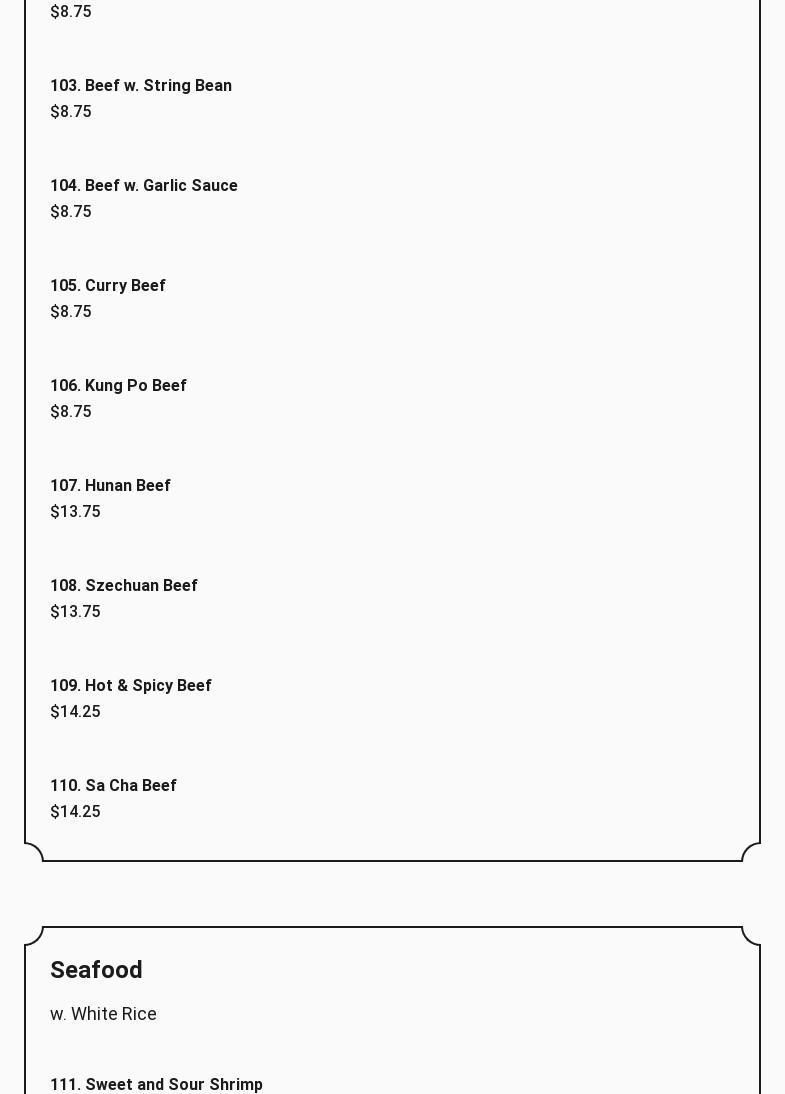 $8.75

103. Beef w. String Bean
$8.75

104. Beef w. Garlic Sauce
$8.75

105. Curry Beef
$8.75

106. Kung Po Beef
$8.75

107. Hunan Beef
$13.75

108. Szechuan Beef
$13.75

109. Hot & Spicy Beef
$14.25

110. Sa Cha Beef
$14.25

Seafood

w. White Rice

111. Sweet and Sour Shrimp